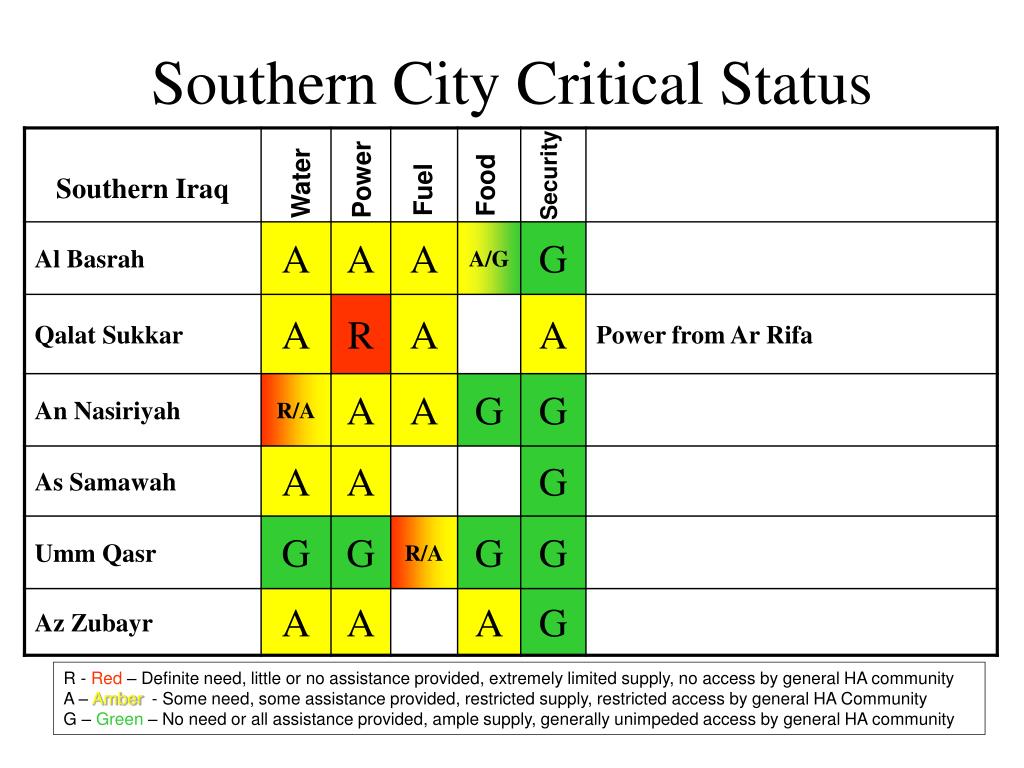 Southern City Critical Status

| Southern Iraq | Water | Power | Fuel | Food | Security | |
|---|---|---|---|---|---|---|
| Al Basrah | A | A | A | A/G | G | |
| Qalat Sukkar | A | R | A | | A | Power from Ar Rifa |
| An Nasiriyah | R/A | A | A | G | G | |
| As Samawah | A | A | | | G | |
| Umm Qasr | G | G | R/A | G | G | |
| Az Zubayr | A | A | | A | G | |

R - Red – Definite need, little or no assistance provided, extremely limited supply, no access by general HA community
A – Amber - Some need, some assistance provided, restricted supply, restricted access by general HA Community
G – Green – No need or all assistance provided, ample supply, generally unimpeded access by general HA community